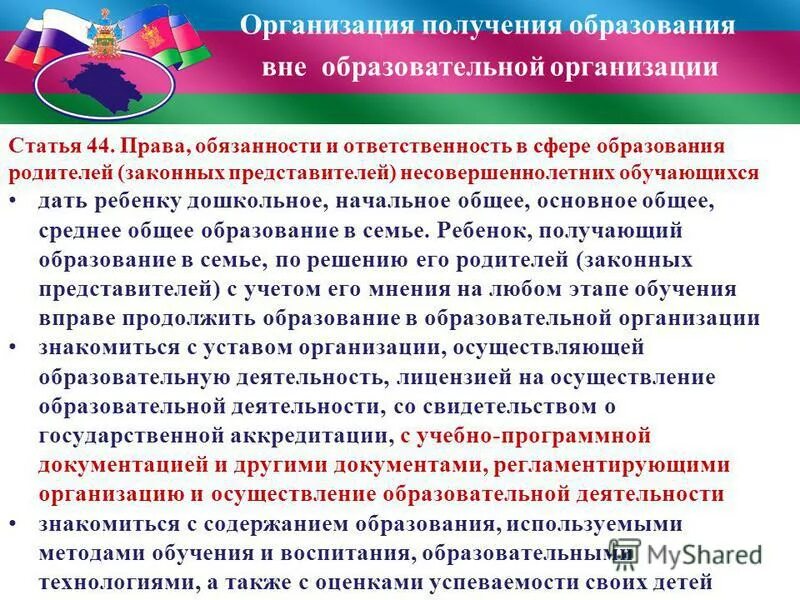 Организация получения образования вне образовательной организации

Статья 44. Права, обязанности и ответственность в сфере образования родителей (законных представителей) несовершеннолетних обучающихся

• дать ребенку дошкольное, начальное общее, основное общее, среднее общее образование в семье. Ребенок, получающий образование в семье, по решению его родителей (законных представителей) с учетом его мнения на любом этапе обучения вправе продолжить образование в образовательной организации

• знакомиться с уставом организации, осуществляющей образовательную деятельность, лицензией на осуществление образовательной деятельности, со свидетельством о государственной аккредитации, с учебно-программной документацией и другими документами, регламентирующими организацию и осуществление образовательной деятельности

• знакомиться с содержанием образования, используемыми методами обучения и воспитания, образовательными технологиями, а также с оценками успеваемости своих детей

MyShared